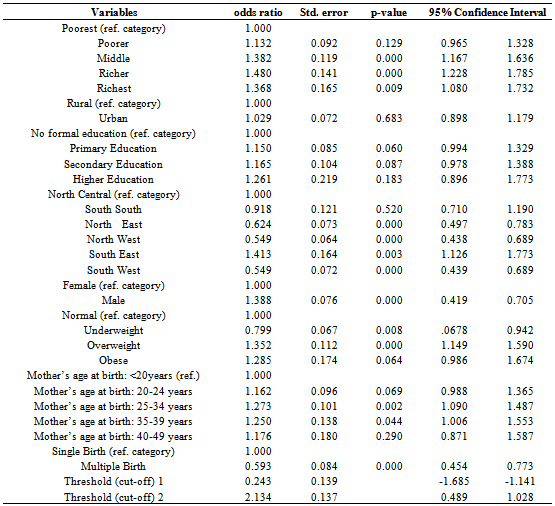 | Variables | odds ratio | Std. error | p-value | 95% Confidence Interval | |
|---|---|---|---|---|---|
| Poorest (ref. category) | 1.000 | | | | |
| Poorer | 1.132 | 0.092 | 0.129 | 0.965 | 1.328 |
| Middle | 1.382 | 0.119 | 0.000 | 1.167 | 1.636 |
| Richer | 1.480 | 0.141 | 0.000 | 1.228 | 1.785 |
| Richest | 1.368 | 0.165 | 0.009 | 1.080 | 1.732 |
| Rural (ref. category) | 1.000 | | | | |
| Urban | 1.029 | 0.072 | 0.683 | 0.898 | 1.179 |
| No formal education (ref. category) | 1.000 | | | | |
| Primary Education | 1.150 | 0.085 | 0.060 | 0.994 | 1.329 |
| Secondary Education | 1.165 | 0.104 | 0.087 | 0.978 | 1.388 |
| Higher Education | 1.261 | 0.219 | 0.183 | 0.896 | 1.773 |
| North Central (ref. category) | 1.000 | | | | |
| South South | 0.918 | 0.121 | 0.520 | 0.710 | 1.190 |
| North East | 0.624 | 0.073 | 0.000 | 0.497 | 0.783 |
| North West | 0.549 | 0.064 | 0.000 | 0.438 | 0.689 |
| South East | 1.413 | 0.164 | 0.003 | 1.126 | 1.773 |
| South West | 0.549 | 0.072 | 0.000 | 0.439 | 0.689 |
| Female (ref. category) | 1.000 | | | | |
| Male | 1.388 | 0.076 | 0.000 | 0.419 | 0.705 |
| Normal (ref. category) | 1.000 | | | | |
| Underweight | 0.799 | 0.067 | 0.008 | .0678 | 0.942 |
| Overweight | 1.352 | 0.112 | 0.000 | 1.149 | 1.590 |
| Obese | 1.285 | 0.174 | 0.064 | 0.986 | 1.674 |
| Mother's age at birth: <20years (ref.) | 1.000 | | | | |
| Mother's age at birth: 20-24 years | 1.162 | 0.096 | 0.069 | 0.988 | 1.365 |
| Mother's age at birth: 25-34 years | 1.273 | 0.101 | 0.002 | 1.090 | 1.487 |
| Mother's age at birth: 35-39 years | 1.250 | 0.138 | 0.044 | 1.006 | 1.553 |
| Mother's age at birth: 40-49 years | 1.176 | 0.180 | 0.290 | 0.871 | 1.587 |
| Single Birth (ref. category) | 1.000 | | | | |
| Multiple Birth | 0.593 | 0.084 | 0.000 | 0.454 | 0.773 |
| Threshold (cut-off) 1 | 0.243 | 0.139 | | -1.685 | -1.141 |
| Threshold (cut-off) 2 | 2.134 | 0.137 | | 0.489 | 1.028 |